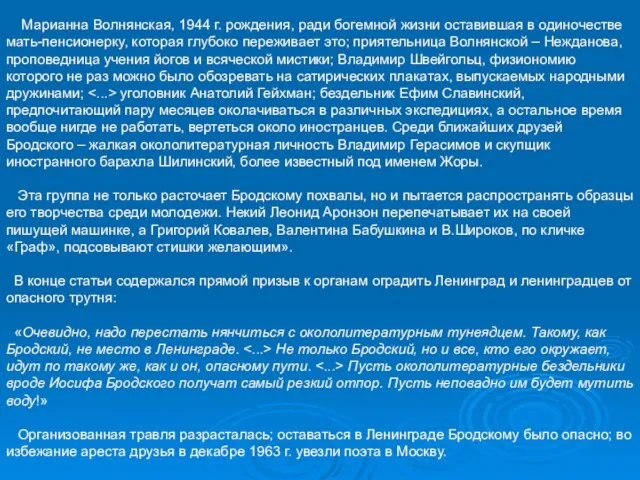 Марианна Волнянская, 1944 г. рождения, ради богемной жизни оставившая в одиночестве мать-пенсионерку, которая глубоко переживает это; приятельница Волнянской – Нежданова, проповедница учения йогов и всяческой мистики; Владимир Швейгольц, физиономию которого не раз можно было обозревать на сатирических плакатах, выпускаемых народными дружинами; <...> уголовник Анатолий Гейхман; бездельник Ефим Славинский, предпочитающий пару месяцев околачиваться в различных экспедициях, а остальное время вообще нигде не работать, вертеться около иностранцев. Среди ближайших друзей Бродского – жалкая окололитературная личность Владимир Герасимов и скупщик иностранного барахла Шилинский, более известный под именем Жоры.

Эта группа не только расточает Бродскому похвалы, но и пытается распространять образцы его творчества среди молодежи. Некий Леонид Аронзон перепечатывает их на своей пишущей машинке, а Григорий Ковалев, Валентина Бабушкина и В.Широков, по кличке «Граф», подсовывают стишки желающим».

В конце статьи содержался прямой призыв к органам оградить Ленинград и ленинградцев от опасного трутня:

«Очевидно, надо перестать нянчиться с окололитературным тунеядцем. Такому, как Бродский, не место в Ленинграде. <...> Не только Бродский, но и все, кто его окружает, идут по такому же, как и он, опасному пути. <...> Пусть окололитературные бездельники вроде Иосифа Бродского получат самый резкий отпор. Пусть неповадно им будет мутить воду!»

Организованная травля разрасталась; оставаться в Ленинграде Бродскому было опасно; во избежание ареста друзья в декабре 1963 г. увезли поэта в Москву.